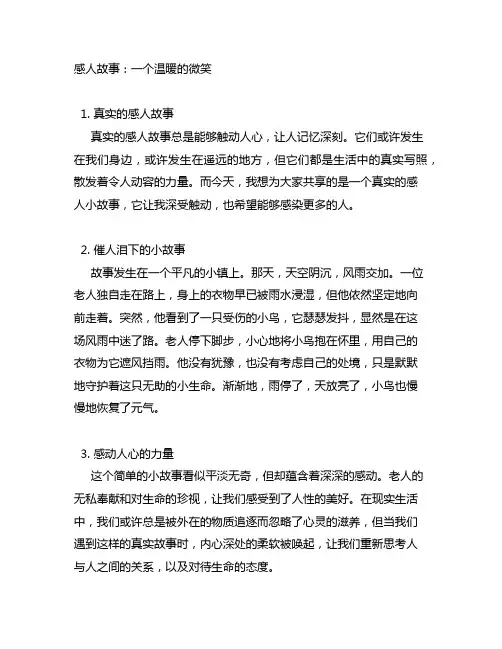 感人故事：一个温暖的微笑

1. 真实的感人故事

真实的感人故事总是能够触动人心，让人记忆深刻。它们或许发生在我们身边，或许发生在遥远的地方，但它们都是生活中的真实写照，散发着令人动容的力量。而今天，我想为大家共享的是一个真实的感人小故事，它让我深受触动，也希望能够感染更多的人。

2. 催人泪下的小故事

故事发生在一个平凡的小镇上。那天，天空阴沉，风雨交加。一位老人独自走在路上，身上的衣物早已被雨水浸湿，但他依然坚定地向前走着。突然，他看到了一只受伤的小鸟，它瑟瑟发抖，显然是在这场风雨中迷了路。老人停下脚步，小心地将小鸟抱在怀里，用自己的衣物为它遮风挡雨。他没有犹豫，也没有考虑自己的处境，只是默默地守护着这只无助的小生命。渐渐地，雨停了，天放亮了，小鸟也慢慢地恢复了元气。

3. 感动人心的力量

这个简单的小故事看似平淡无奇，但却蕴含着深深的感动。老人的无私奉献和对生命的珍视，让我们感受到了人性的美好。在现实生活中，我们或许总是被外在的物质追逐而忽略了心灵的滋养，但当我们遇到这样的真实故事时，内心深处的柔软被唤起，让我们重新思考人与人之间的关系，以及对待生命的态度。